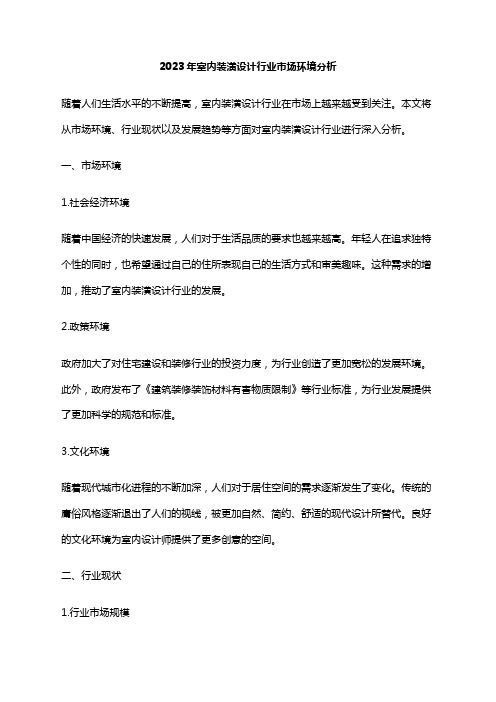 2023年室内装潢设计行业市场环境分析

随着人们生活水平的不断提高，室内装潢设计行业在市场上越来越受到关注。本文将从市场环境、行业现状以及发展趋势等方面对室内装潢设计行业进行深入分析。

一、市场环境

1.社会经济环境

随着中国经济的快速发展，人们对于生活品质的要求也越来越高。年轻人在追求独特个性的同时，也希望通过自己的住所表现自己的生活方式和审美趣味。这种需求的增加，推动了室内装潢设计行业的发展。

2.政策环境

政府加大了对住宅建设和装修行业的投资力度，为行业创造了更加宽松的发展环境。此外，政府发布了《建筑装修装饰材料有害物质限制》等行业标准，为行业发展提供了更加科学的规范和标准。

3.文化环境

随着现代城市化进程的不断加深，人们对于居住空间的需求逐渐发生了变化。传统的庸俗风格逐渐退出了人们的视线，被更加自然、简约、舒适的现代设计所替代。良好的文化环境为室内设计师提供了更多创意的空间。

二、行业现状

1.行业市场规模